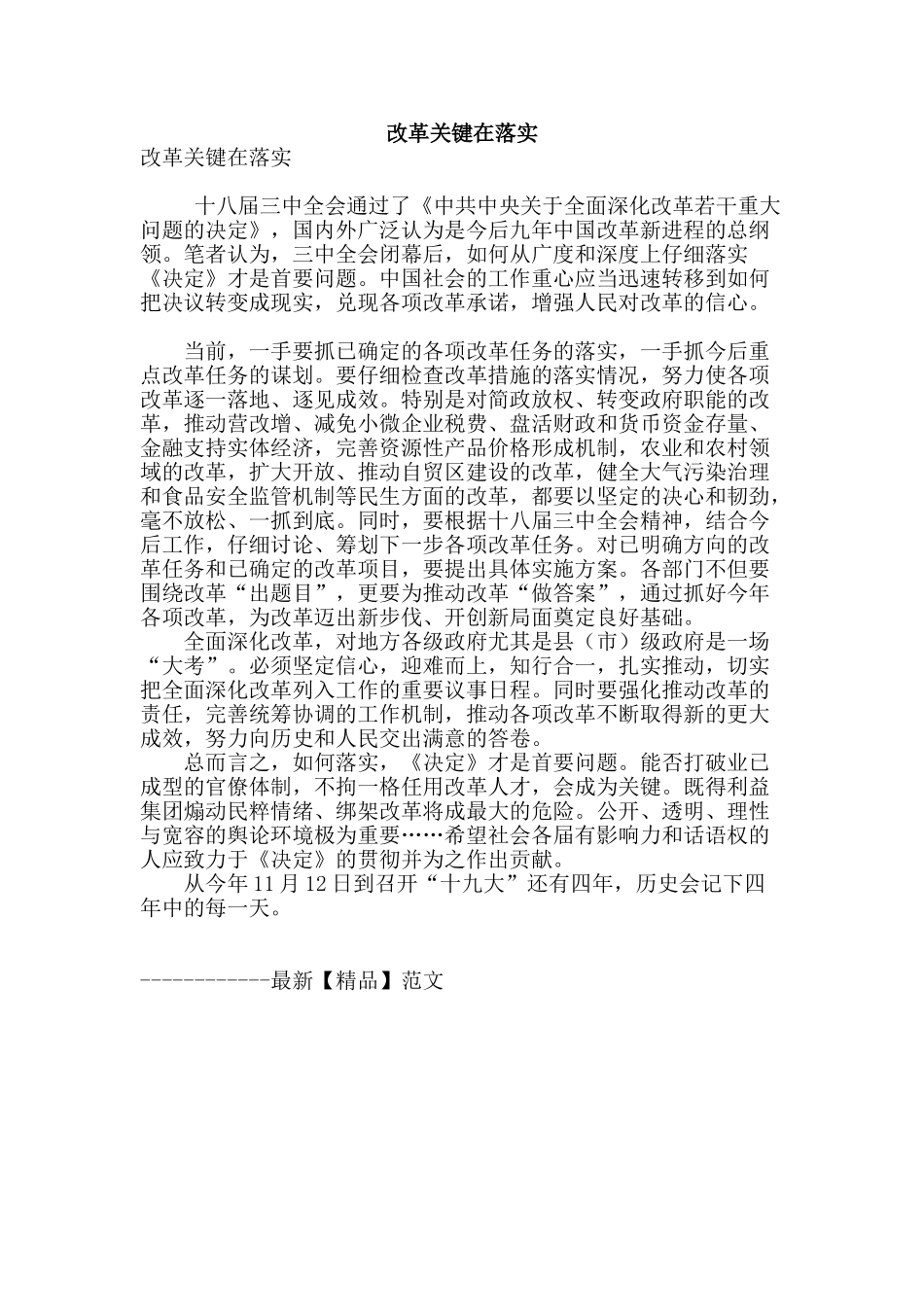 改革关键在落实

改革关键在落实

十八届三中全会通过了《中共中央关于全面深化改革若干重大问题的决定》，国内外广泛认为是今后九年中国改革新进程的总纲领。笔者认为，三中全会闭幕后，如何从广度和深度上仔细落实《决定》才是首要问题。中国社会的工作重心应当迅速转移到如何把决议转变成现实，兑现各项改革承诺，增强人民对改革的信心。

当前，一手要抓已确定的各项改革任务的落实，一手抓今后重点改革任务的谋划。要仔细检查改革措施的落实情况，努力使各项改革逐一落地、逐见成效。特别是对简政放权、转变政府职能的改革，推动营改增、减免小微企业税费、盘活财政和货币资金存量、金融支持实体经济，完善资源性产品价格形成机制，农业和农村领域的改革，扩大开放、推动自贸区建设的改革，健全大气污染治理和食品安全监管机制等民生方面的改革，都要以坚定的决心和韧劲，毫不放松、一抓到底。同时，要根据十八届三中全会精神，结合今后工作，仔细讨论、筹划下一步各项改革任务。对已明确方向的改革任务和已确定的改革项目，要提出具体实施方案。各部门不但要围绕改革“出题目”，更要为推动改革“做答案”，通过抓好今年各项改革，为改革迈出新步伐、开创新局面奠定良好基础。

全面深化改革，对地方各级政府尤其是县（市）级政府是一场“大考”。必须坚定信心，迎难而上，知行合一，扎实推动，切实把全面深化改革列入工作的重要议事日程。同时要强化推动改革的责任，完善统筹协调的工作机制，推动各项改革不断取得新的更大成效，努力向历史和人民交出满意的答卷。

总而言之，如何落实，《决定》才是首要问题。能否打破业已成型的官僚体制，不拘一格任用改革人才，会成为关键。既得利益集团煽动民粹情绪、绑架改革将成最大的危险。公开、透明、理性与宽容的舆论环境极为重要……希望社会各届有影响力和话语权的人应致力于《决定》的贯彻并为之作出贡献。

从今年11月12日到召开“十九大”还有四年，历史会记下四年中的每一天。

------------最新【精品】范文